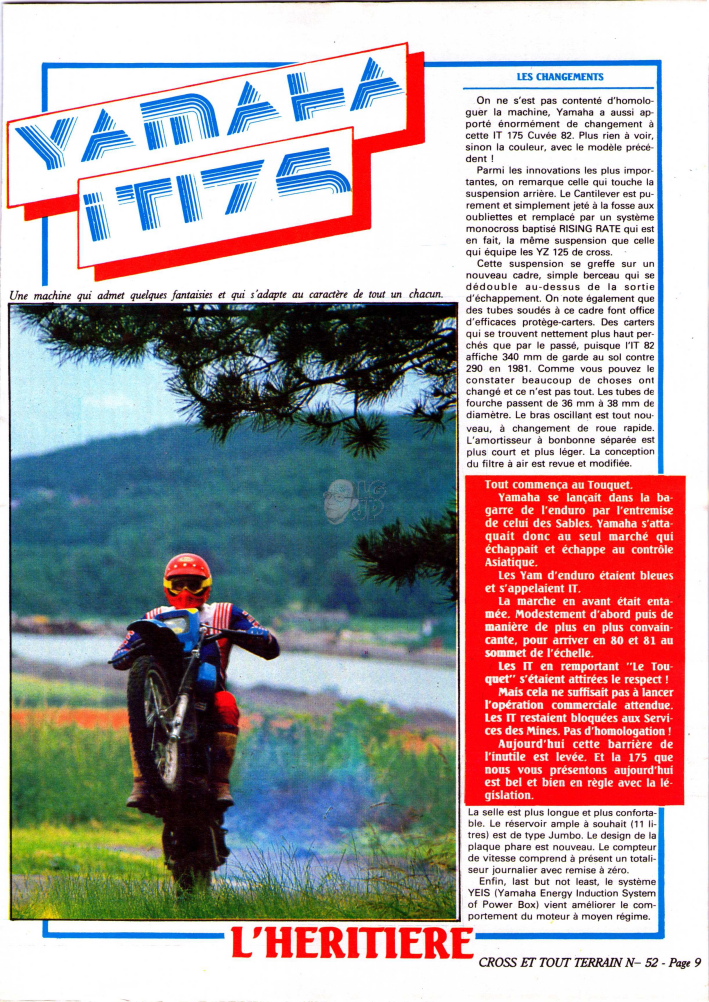 YAMAHA IT175

Une machine qui admet quelques fantaisies et qui s'adapte au caractère de tout un chacun.

LES CHANGEMENTS

On ne s'est pas contenté d'homologuer la machine, Yamaha a aussi apporté énormément de changement à cette IT 175 Cuvée 82. Plus rien à voir, sinon la couleur, avec le modèle précédent !

Parmi les innovations les plus importantes, on remarque celle qui touche la suspension arrière. Le Cantilever est purement et simplement jeté à la fosse aux oubliettes et remplacé par un système monocross baptisé RISING RATE qui est en fait, la même suspension que celle qui équipe les YZ 125 de cross.

Cette suspension se greffe sur un nouveau cadre, simple berceau qui se dédouble au-dessus de la sortie d'échappement. On note également que des tubes soudés à ce cadre font office d'efficaces protège-carters. Des carters qui se trouvent nettement plus haut perchés que par le passé, puisque l'IT 82 affiche 340 mm de garde au sol contre 290 en 1981. Comme vous pouvez le constater beaucoup de choses ont changé et ce n'est pas tout. Les tubes de fourche passent de 36 mm à 38 mm de diamètre. Le bras oscillant est tout nouveau, à changement de roue rapide. L'amortisseur à bonbonne séparée est plus court et plus léger. La conception du filtre à air est revue et modifiée.

Tout commença au Touquet.

Yamaha se lançait dans la bagarre de l'enduro par l'entremise de celui des Sables. Yamaha s'attaquait donc au seul marché qui échappait et échappe au contrôle Asiatique.

Les Yam d'enduro étaient bleues et s'appelaient IT.

La marche en avant était entamée. Modestement d'abord puis de manière de plus en plus convaincante, pour arriver en 80 et 81 au sommet de l'échelle.

Les IT en remportant "Le Touquet" s'étaient attirées le respect !

Mais cela ne suffisait pas à lancer l'opération commerciale attendue. Les IT restaient bloquées aux Services des Mines. Pas d'homologation !

Aujourd'hui cette barrière de l'inutile est levée. Et la 175 que nous vous présentons aujourd'hui est bel et bien en règle avec la législation.

La selle est plus longue et plus confortable. Le réservoir ample à souhait (11 litres) est de type Jumbo. Le design de la plaque phare est nouveau. Le compteur de vitesse comprend à présent un totaliseur journalier avec remise à zéro.

Enfin, last but not least, le système YEIS (Yamaha Energy Induction System of Power Box) vient améliorer le comportement du moteur à moyen régime.

L'HERITIERE

CROSS ET TOUT TERRAIN N– 52 - Page 9